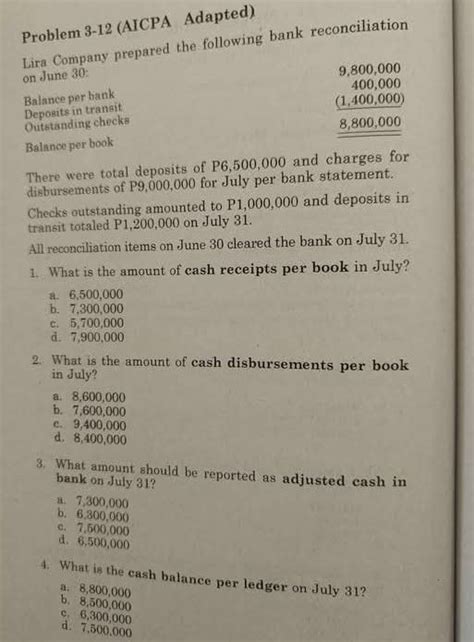 Problem 3-12 (AICPA Adapted)

Lira Company prepared the following bank reconciliation on June 30:

| | |
|---|---|
| Balance per bank | 9,800,000 |
| Deposits in transit | 400,000 |
| Outstanding checks | (1,400,000) |
| Balance per book | 8,800,000 |

There were total deposits of P6,500,000 and charges for disbursements of P9,000,000 for July per bank statement.

Checks outstanding amounted to P1,000,000 and deposits in transit totaled P1,200,000 on July 31.

All reconciliation items on June 30 cleared the bank on July 31.

1. What is the amount of cash receipts per book in July?

a. 6,500,000
b. 7,300,000
c. 5,700,000
d. 7,900,000

2. What is the amount of cash disbursements per book in July?

a. 8,600,000
b. 7,600,000
c. 9,400,000
d. 8,400,000

3. What amount should be reported as adjusted cash in bank on July 31?

a. 7,300,000
b. 6,300,000
c. 7,500,000
d. 6,500,000

4. What is the cash balance per ledger on July 31?

a. 8,800,000
b. 8,500,000
c. 6,300,000
d. 7,500,000